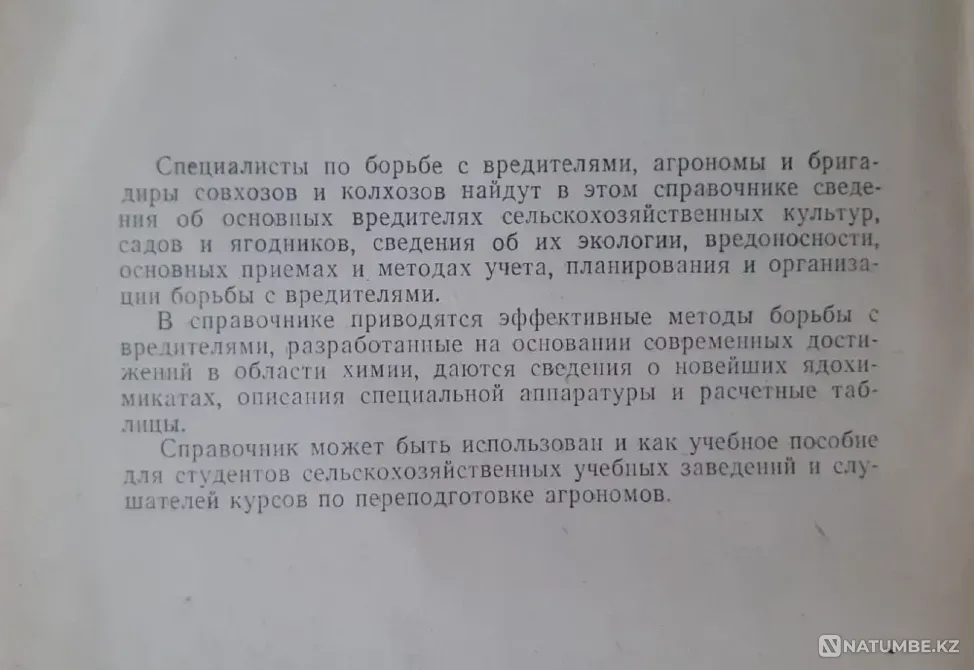 Специалисты по борьбе с вредителями, агрономы и бригадиры совхозов и колхозов найдут в этом справочнике сведения об основных вредителях сельскохозяйственных культур, садов и ягодников, сведения об их экологии, вредоносности, основных приемах и методах учета, планирования и организации борьбы с вредителями.

В справочнике приводятся эффективные методы борьбы с вредителями, разработанные на основании современных достижений в области химии, даются сведения о новейших ядохимикатах, описания специальной аппаратуры и расчетные таблицы.

Справочник может быть использован и как учебное пособие для студентов сельскохозяйственных учебных заведений и слушателей курсов по переподготовке агрономов.

NATUMBE.KZ